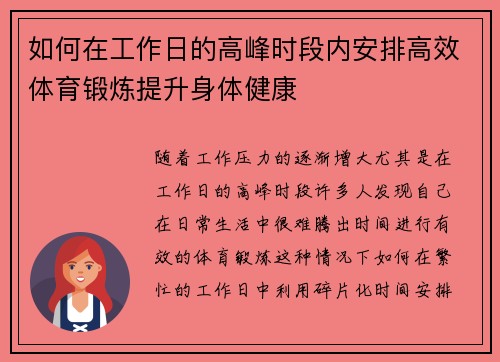 如何在工作日的高峰时段内安排高效体育锻炼提升身体健康

随着工作压力的逐渐增大尤其是在工作日的高峰时段许多人发现自己在日常生活中很难腾出时间进行有效的体育锻炼这种情况下如何在繁忙的工作日中利用碎片化时间安排